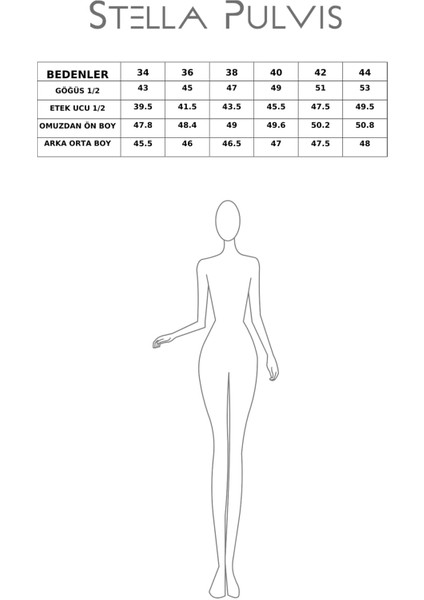 STELLA PULVIS

| BEDENLER | 34 | 36 | 38 | 40 | 42 | 44 |
|---|---|---|---|---|---|---|
| GÖĞÜS 1/2 | 43 | 45 | 47 | 49 | 51 | 53 |
| ETEK UCU 1/2 | 39.5 | 41.5 | 43.5 | 45.5 | 47.5 | 49.5 |
| OMUZDAN ÖN BOY | 47.8 | 48.4 | 49 | 49.6 | 50.2 | 50.8 |
| ARKA ORTA BOY | 45.5 | 46 | 46.5 | 47 | 47.5 | 48 |